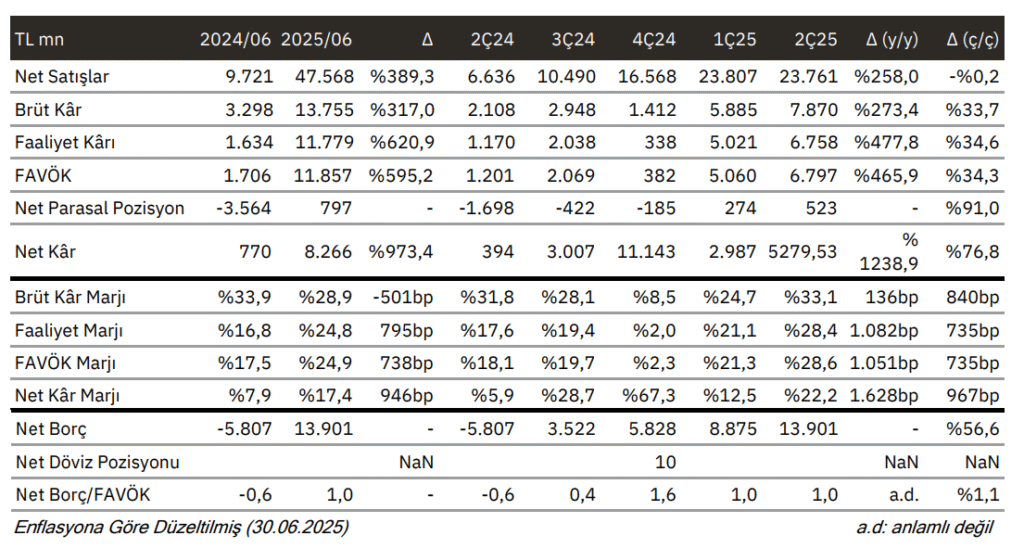 | TL mn | 2024/06 | 2025/06 | Δ | 2Ç24 | 3Ç24 | 4Ç24 | 1Ç25 | 2Ç25 | Δ (y/y) | Δ (ç/ç) |
|---|---|---|---|---|---|---|---|---|---|---|
| Net Satışlar | 9.721 | 47.568 | %389,3 | 6.636 | 10.490 | 16.568 | 23.807 | 23.761 | %258,0 | -%0,2 |
| Brüt Kâr | 3.298 | 13.755 | %317,0 | 2.108 | 2.948 | 1.412 | 5.885 | 7.870 | %273,4 | %33,7 |
| Faaliyet Kârı | 1.634 | 11.779 | %620,9 | 1.170 | 2.038 | 338 | 5.021 | 6.758 | %477,8 | %34,6 |
| FAVÖK | 1.706 | 11.857 | %595,2 | 1.201 | 2.069 | 382 | 5.060 | 6.797 | %465,9 | %34,3 |
| Net Parasal Pozisyon | -3.564 | 797 | - | -1.698 | -422 | -185 | 274 | 523 | - | %91,0 |
| Net Kâr | 770 | 8.266 | %973,4 | 394 | 3.007 | 11.143 | 2.987 | 5279,53 | % 1238,9 | %76,8 |
| Brüt Kâr Marjı | %33,9 | %28,9 | -501bp | %31,8 | %28,1 | %8,5 | %24,7 | %33,1 | 136bp | 840bp |
| Faaliyet Marjı | %16,8 | %24,8 | 795bp | %17,6 | %19,4 | %2,0 | %21,1 | %28,4 | 1.082bp | 735bp |
| FAVÖK Marjı | %17,5 | %24,9 | 738bp | %18,1 | %19,7 | %2,3 | %21,3 | %28,6 | 1.051bp | 735bp |
| Net Kâr Marjı | %7,9 | %17,4 | 946bp | %5,9 | %28,7 | %67,3 | %12,5 | %22,2 | 1.628bp | 967bp |
| Net Borç | -5.807 | 13.901 | - | -5.807 | 3.522 | 5.828 | 8.875 | 13.901 | - | %56,6 |
| Net Döviz Pozisyonu | | | NaN | | | 10 | | | NaN | NaN |
| Net Borç/FAVÖK | -0,6 | 1,0 | - | -0,6 | 0,4 | 1,6 | 1,0 | 1,0 | a.d. | %1,1 |

Enflasyona Göre Düzeltilmiş (30.06.2025)

a.d: anlamlı değil